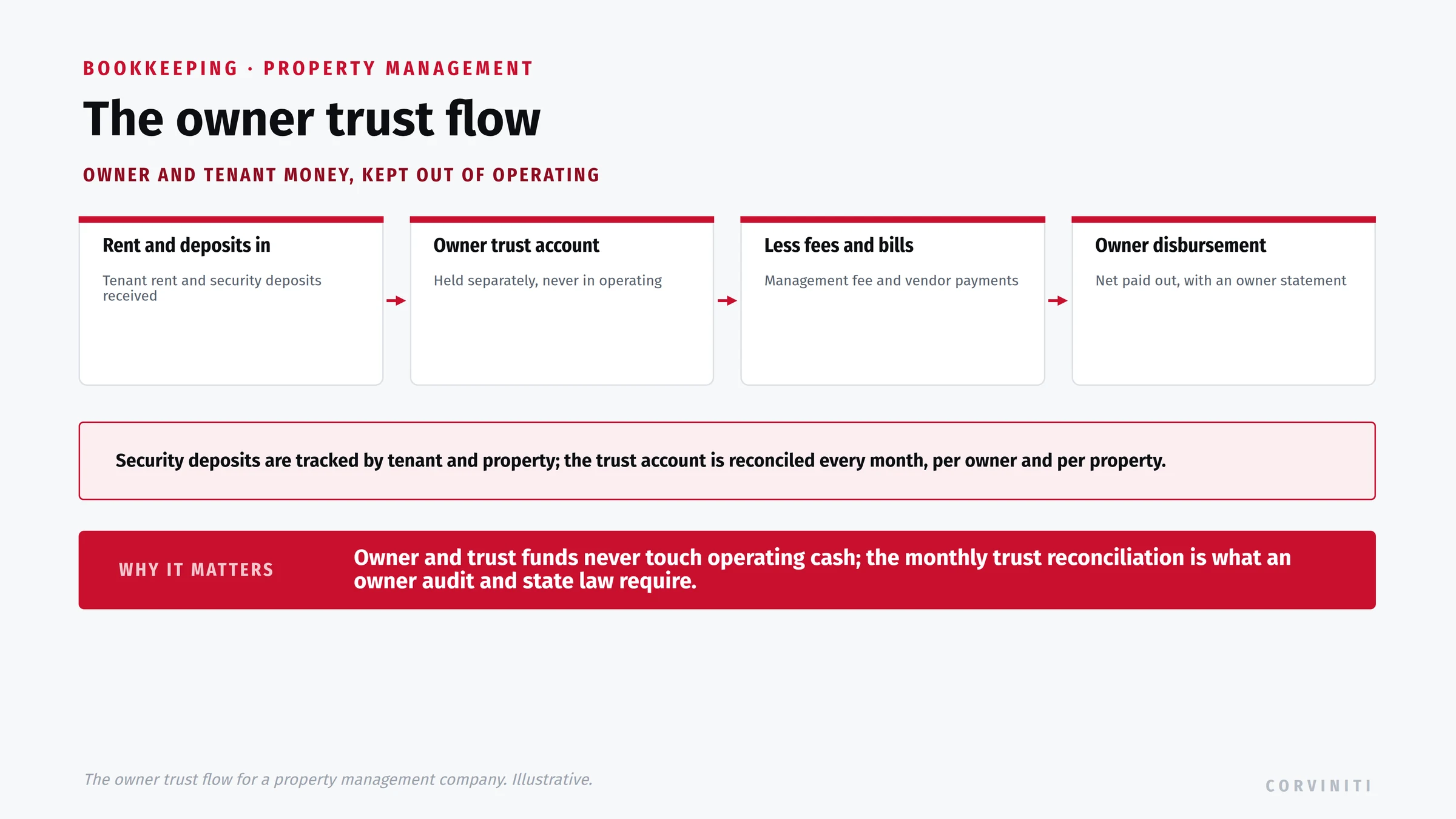 BOOKKEEPING · PROPERTY MANAGEMENT

The owner trust flow

OWNER AND TENANT MONEY, KEPT OUT OF OPERATING

Rent and deposits in

Tenant rent and security deposits received

Owner trust account

Held separately, never in operating

Less fees and bills

Management fee and vendor payments

Owner disbursement

Net paid out, with an owner statement

Security deposits are tracked by tenant and property; the trust account is reconciled every month, per owner and per property.

WHY IT MATTERS

Owner and trust funds never touch operating cash; the monthly trust reconciliation is what an owner audit and state law require.

The owner trust flow for a property management company. Illustrative.

CORVINITI